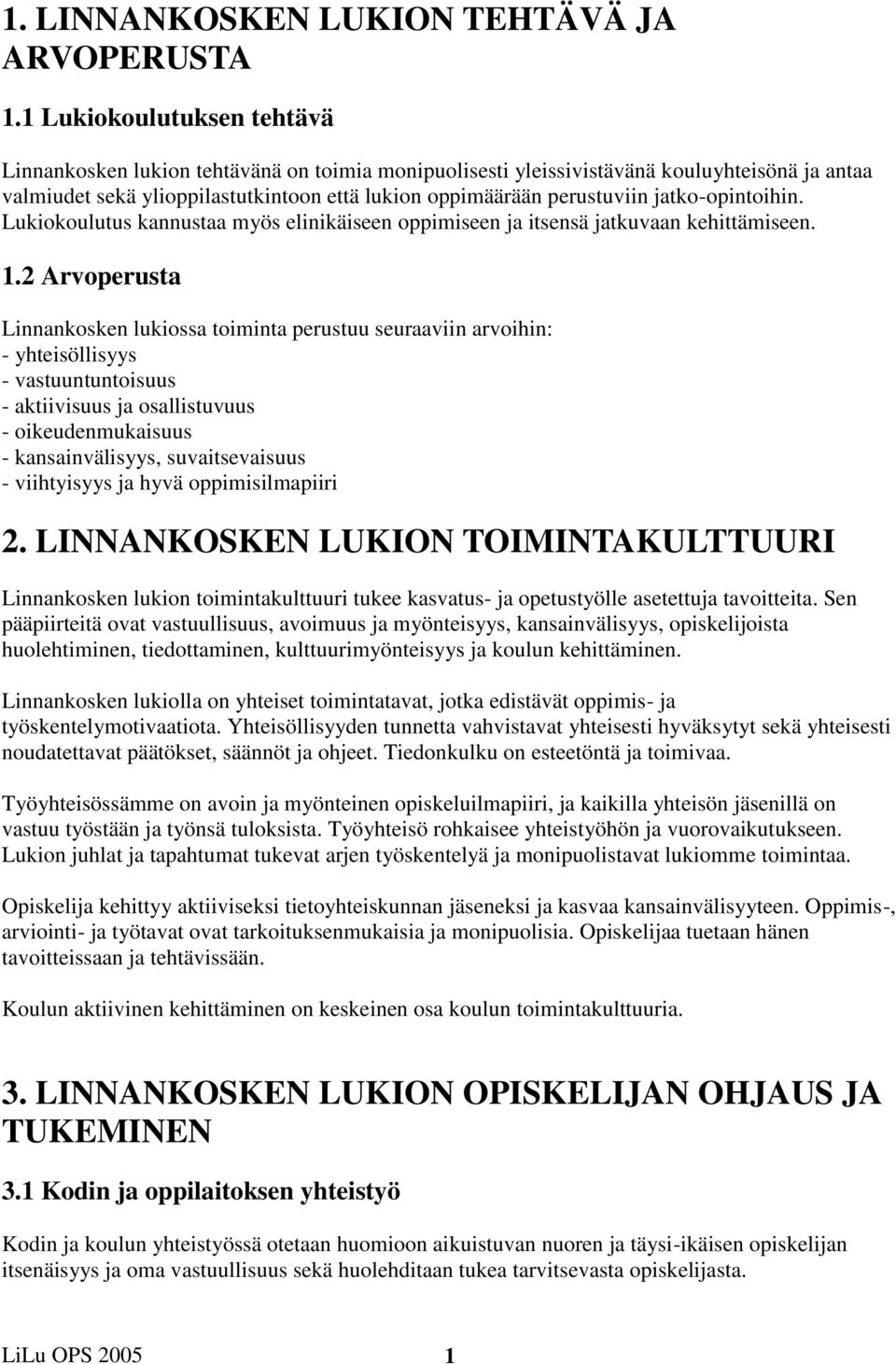 1. LINNANKOSKEN LUKION TEHTÄVÄ JA ARVOPERUSTA

1.1 Lukiokoulutuksen tehtävä

Linnankosken lukion tehtävänä on toimia monipuolisesti yleissivistävänä kouluyhteisönä ja antaa valmiudet sekä ylioppilastutkintoon että lukion oppimäärään perustuviin jatko-opintoihin. Lukiokoulutus kannustaa myös elinikäiseen oppimiseen ja itsensä jatkuvaan kehittämiseen.

1.2 Arvoperusta

Linnankosken lukiossa toiminta perustuu seuraaviin arvoihin:
- yhteisöllisyys
- vastuuntuntoisuus
- aktiivisuus ja osallistuvuus
- oikeudenmukaisuus
- kansainvälisyys, suvaitsevaisuus
- viihtyisyys ja hyvä oppimisilmapiiri

2. LINNANKOSKEN LUKION TOIMINTAKULTTUURI

Linnankosken lukion toimintakulttuuri tukee kasvatus- ja opetustyölle asetettuja tavoitteita. Sen pääpiirteitä ovat vastuullisuus, avoimuus ja myönteisyys, kansainvälisyys, opiskelijoista huolehtiminen, tiedottaminen, kulttuurimyönteisyys ja koulun kehittäminen.

Linnankosken lukiolla on yhteiset toimintatavat, jotka edistävät oppimis- ja työskentelymotivaatiota. Yhteisöllisyyden tunnetta vahvistavat yhteisesti hyväksytyt sekä yhteisesti noudatettavat päätökset, säännöt ja ohjeet. Tiedonkulku on esteetöntä ja toimivaa.

Työyhteisössämme on avoin ja myönteinen opiskeluilmapiiri, ja kaikilla yhteisön jäsenillä on vastuu työstään ja työnsä tuloksista. Työyhteisö rohkaisee yhteistyöhön ja vuorovaikutukseen. Lukion juhlat ja tapahtumat tukevat arjen työskentelyä ja monipuolistavat lukiomme toimintaa.

Opiskelija kehittyy aktiiviseksi tietoyhteiskunnan jäseneksi ja kasvaa kansainvälisyyteen. Oppimis-, arviointi- ja työtavat ovat tarkoituksenmukaisia ja monipuolisia. Opiskelijaa tuetaan hänen tavoitteissaan ja tehtävissään.

Koulun aktiivinen kehittäminen on keskeinen osa koulun toimintakulttuuria.

3. LINNANKOSKEN LUKION OPISKELIJAN OHJAUS JA TUKEMINEN

3.1 Kodin ja oppilaitoksen yhteistyö

Kodin ja koulun yhteistyössä otetaan huomioon aikuistuvan nuoren ja täysi-ikäisen opiskelijan itsenäisyys ja oma vastuullisuus sekä huolehditaan tukea tarvitsevasta opiskelijasta.

LiLu OPS 2005 1